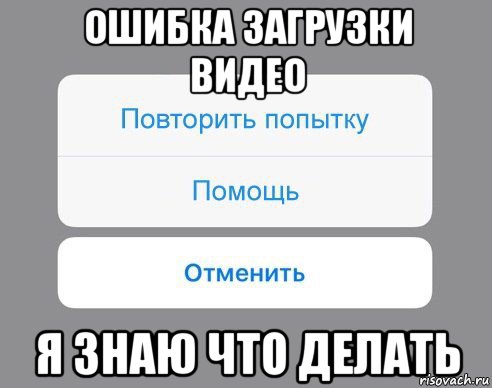 ОШИБКА ЗАГРУЗКИ ВИДЕО

Повторить попытку

Помощь

Отменить

Я ЗНАЮ ЧТО ДЕЛАТЬ

risovach.ru